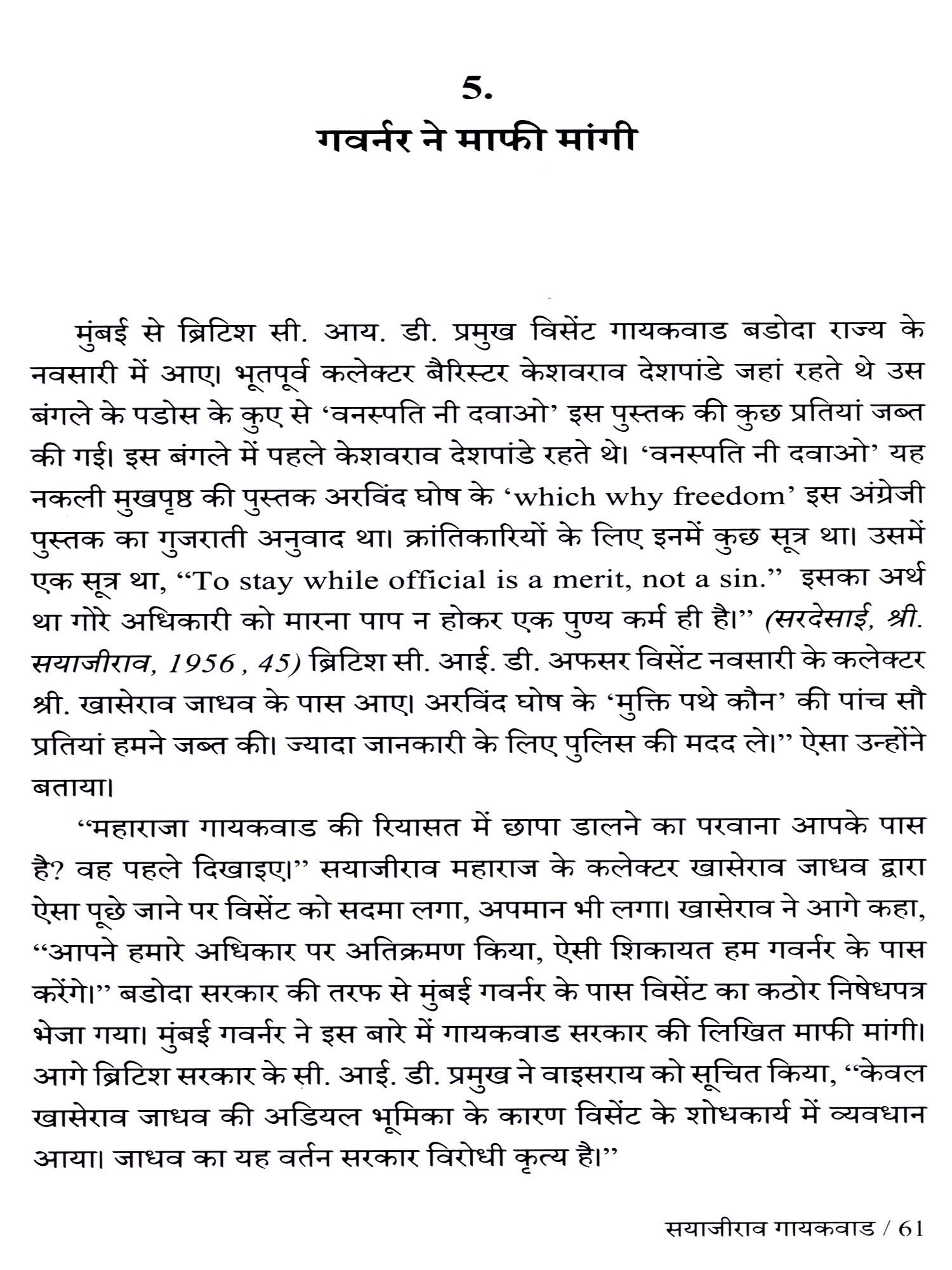 5.
गवर्नर ने माफी मांगी

मुंबई से ब्रिटिश सी. आय. डी. प्रमुख विसेंट गायकवाड बडोदा राज्य के नवसारी में आए। भूतपूर्व कलेक्टर बैरिस्टर केशवराव देशपांडे जहां रहते थे उस बंगले के पडोस के कुए से ‘वनस्पति नी दवाओ’ इस पुस्तक की कुछ प्रतियां जब्त की गई। इस बंगले में पहले केशवराव देशपांडे रहते थे। ‘वनस्पति नी दवाओ’ यह नकली मुखपृष्ठ की पुस्तक अरविंद घोष के ‘which why freedom’ इस अंग्रेजी पुस्तक का गुजराती अनुवाद था। क्रांतिकारियों के लिए इनमें कुछ सूत्र था। उसमें एक सूत्र था, “To stay while official is a merit, not a sin.” इसका अर्थ था गोरे अधिकारी को मारना पाप न होकर एक पुण्य कर्म ही है।” (सरदेसाई, श्री. सयाजीराव, 1956 , 45) ब्रिटिश सी. आई. डी. अफसर विसेंट नवसारी के कलेक्टर श्री. खासेराव जाधव के पास आए। अरविंद घोष के ‘मुक्ति पथे कौन’ की पांच सौ प्रतियां हमने जब्त की। ज्यादा जानकारी के लिए पुलिस की मदद ले।” ऐसा उन्होंने बताया।

“महाराजा गायकवाड की रियासत में छापा डालने का परवाना आपके पास है? वह पहले दिखाइए।” सयाजीराव महाराज के कलेक्टर खासेराव जाधव द्वारा ऐसा पूछे जाने पर विसेंट को सदमा लगा, अपमान भी लगा। खासेराव ने आगे कहा, “आपने हमारे अधिकार पर अतिक्रमण किया, ऐसी शिकायत हम गवर्नर के पास करेंगे।” बडोदा सरकार की तरफ से मुंबई गवर्नर के पास विसेंट का कठोर निषेधपत्र भेजा गया। मुंबई गवर्नर ने इस बारे में गायकवाड सरकार की लिखित माफी मांगी। आगे ब्रिटिश सरकार के सी. आई. डी. प्रमुख ने वाइसराय को सूचित किया, “केवल खासेराव जाधव की अडियल भूमिका के कारण विसेंट के शोधकार्य में व्यवधान आया। जाधव का यह वर्तन सरकार विरोधी कृत्य है।”

सयाजीराव गायकवाड / 61